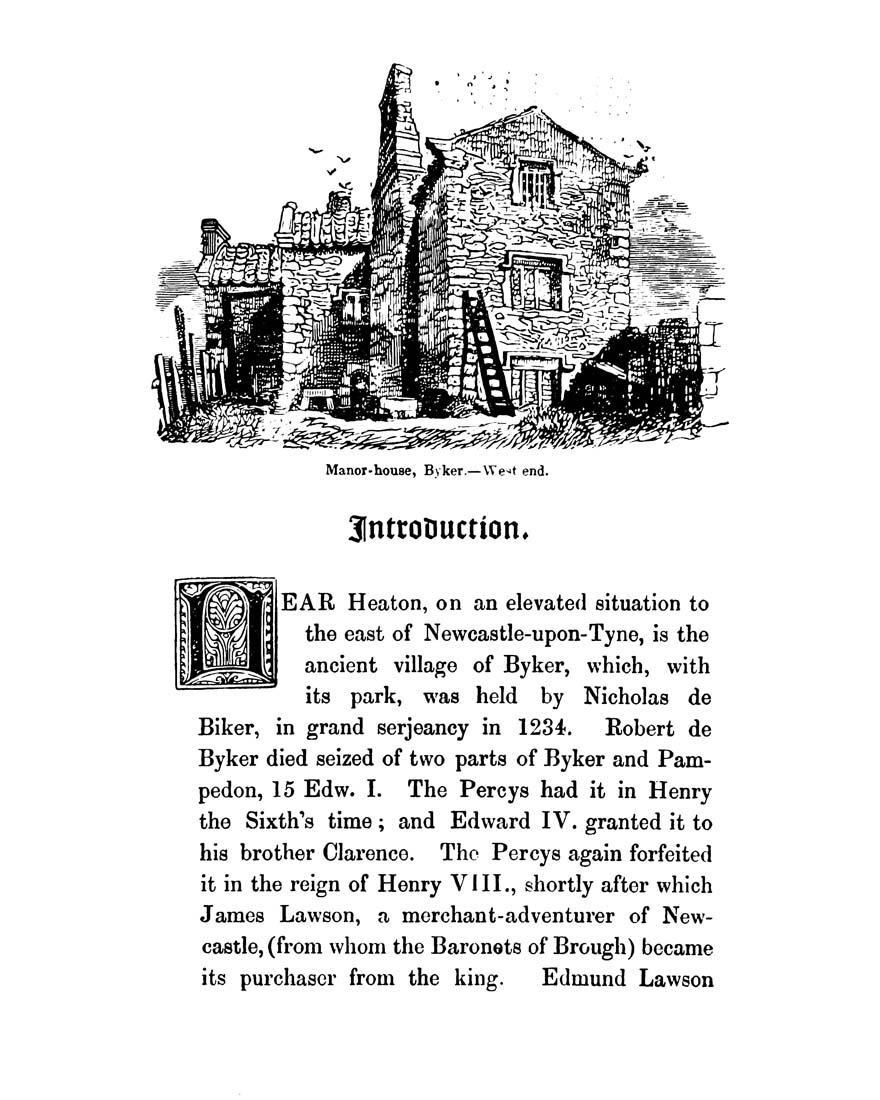 Manor-house, Byker.—West end.

Introduction.

NEAR Heaton, on an elevated situation to the east of Newcastle-upon-Tyne, is the ancient village of Byker, which, with its park, was held by Nicholas de Biker, in grand serjeancy in 1234. Robert de Byker died seized of two parts of Byker and Pampedon, 15 Edw. I. The Percys had it in Henry the Sixth's time; and Edward IV. granted it to his brother Clarence. The Percys again forfeited it in the reign of Henry VIII., shortly after which James Lawson, a merchant-adventurer of Newcastle, (from whom the Baronets of Brough) became its purchaser from the king. Edmund Lawson